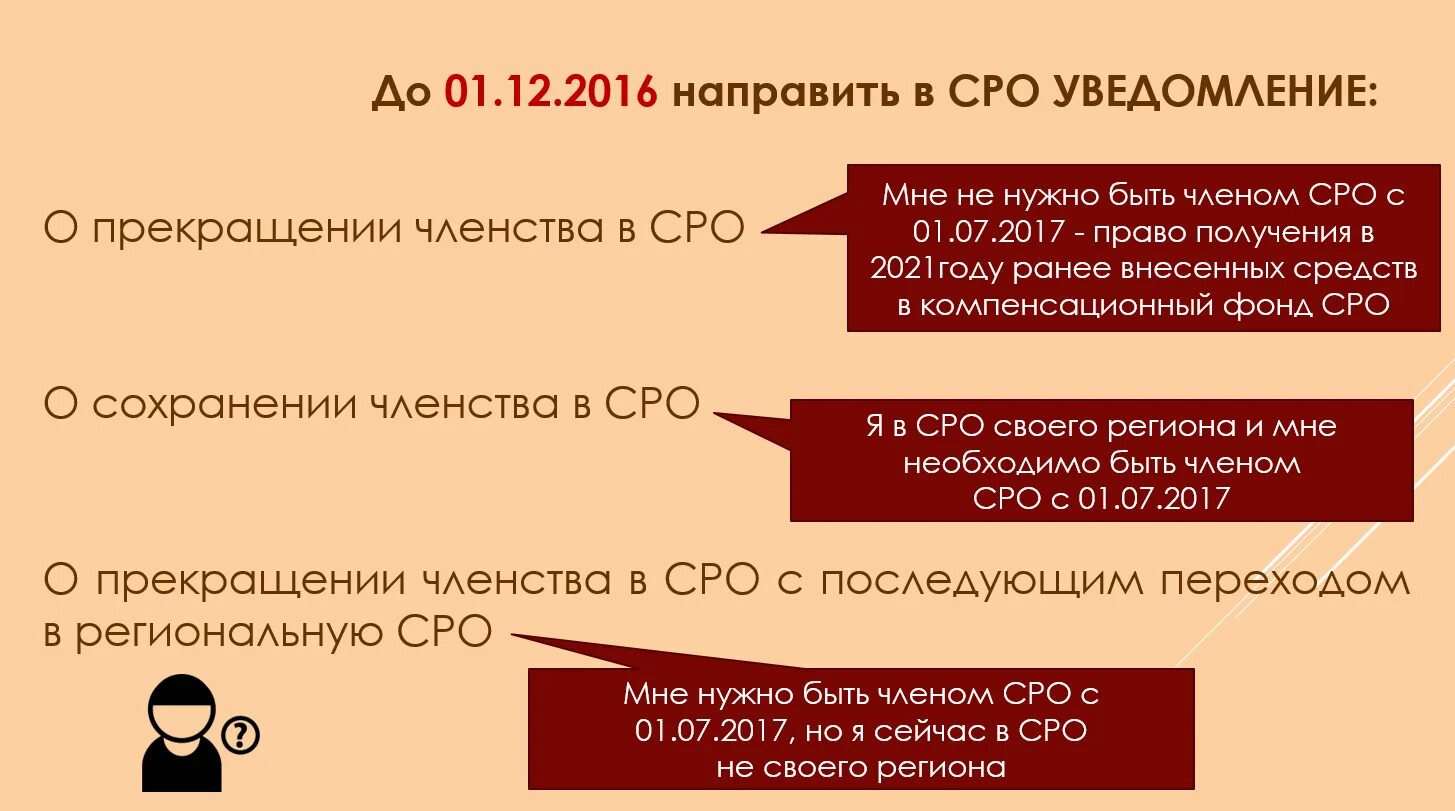 До 01.12.2016 направить в СРО УВЕДОМЛЕНИЕ:

О прекращении членства в СРО

Мне не нужно быть членом СРО с 01.07.2017 - право получения в 2021году ранее внесенных средств в компенсационный фонд СРО

О сохранении членства в СРО

Я в СРО своего региона и мне необходимо быть членом СРО с 01.07.2017

О прекращении членства в СРО с последующим переходом в региональную СРО

Мне нужно быть членом СРО с 01.07.2017, но я сейчас в СРО не своего региона